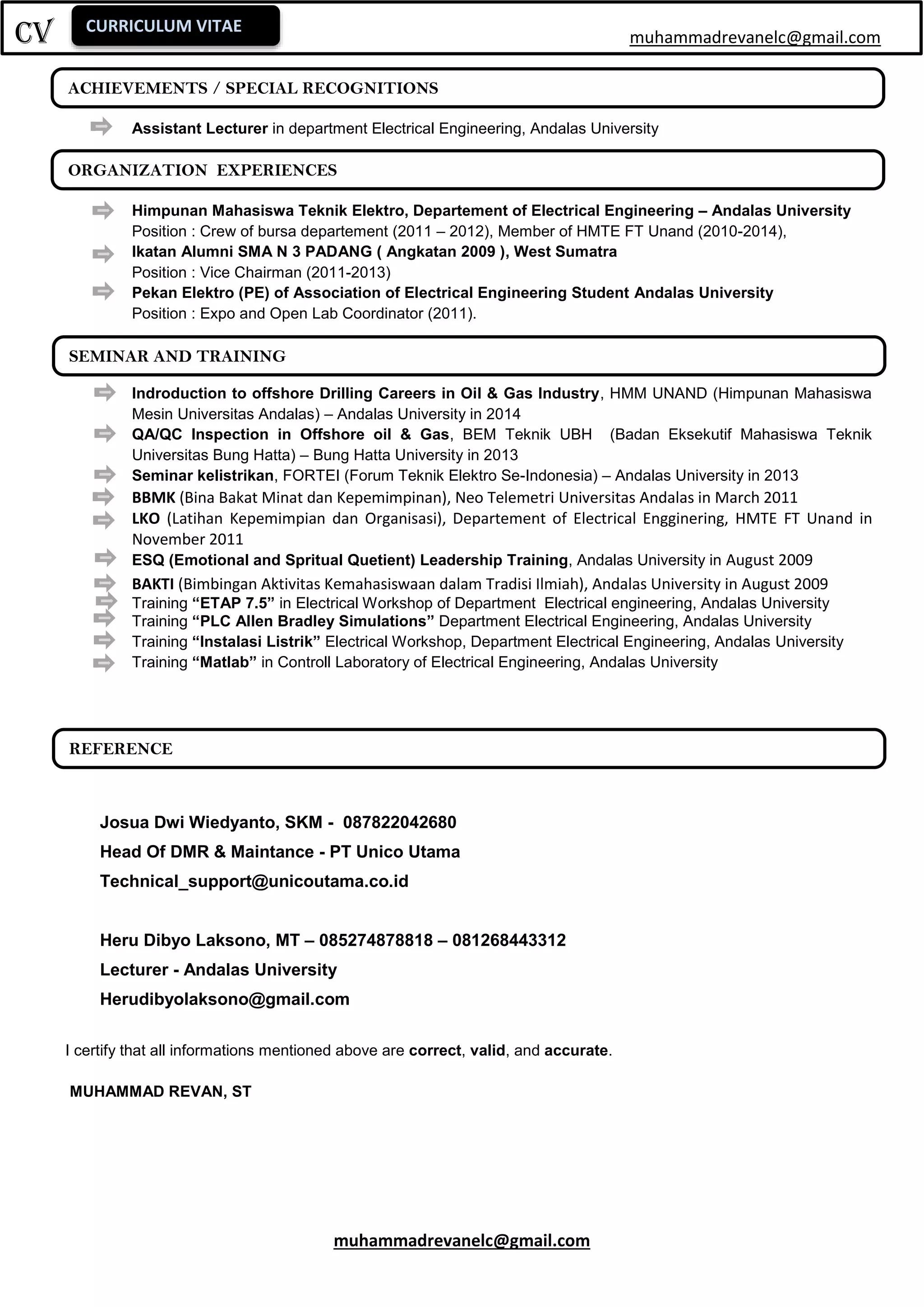 CV CURRICULUM VITAE muhammadrevanelc@gmail.com

ACHIEVEMENTS / SPECIAL RECOGNITIONS

Assistant Lecturer in department Electrical Engineering, Andalas University

ORGANIZATION EXPERIENCES

Himpunan Mahasiswa Teknik Elektro, Departement of Electrical Engineering – Andalas University
Position : Crew of bursa departement (2011 – 2012), Member of HMTE FT Unand (2010-2014),

Ikatan Alumni SMA N 3 PADANG ( Angkatan 2009 ), West Sumatra
Position : Vice Chairman (2011-2013)

Pekan Elektro (PE) of Association of Electrical Engineering Student Andalas University
Position : Expo and Open Lab Coordinator (2011).

SEMINAR AND TRAINING

Indroduction to offshore Drilling Careers in Oil & Gas Industry, HMM UNAND (Himpunan Mahasiswa Mesin Universitas Andalas) – Andalas University in 2014

QA/QC Inspection in Offshore oil & Gas, BEM Teknik UBH (Badan Eksekutif Mahasiswa Teknik Universitas Bung Hatta) – Bung Hatta University in 2013

Seminar kelistrikan, FORTEI (Forum Teknik Elektro Se-Indonesia) – Andalas University in 2013

BBMK (Bina Bakat Minat dan Kepemimpinan), Neo Telemetri Universitas Andalas in March 2011

LKO (Latihan Kepemimpian dan Organisasi), Departement of Electrical Engginering, HMTE FT Unand in November 2011

ESQ (Emotional and Spritual Quetient) Leadership Training, Andalas University in August 2009

BAKTI (Bimbingan Aktivitas Kemahasiswaan dalam Tradisi Ilmiah), Andalas University in August 2009

Training “ETAP 7.5” in Electrical Workshop of Department Electrical engineering, Andalas University

Training “PLC Allen Bradley Simulations” Department Electrical Engineering, Andalas University

Training “Instalasi Listrik” Electrical Workshop, Department Electrical Engineering, Andalas University

Training “Matlab” in Controll Laboratory of Electrical Engineering, Andalas University

REFERENCE

Josua Dwi Wiedyanto, SKM - 087822042680
Head Of DMR & Maintance - PT Unico Utama
Technical_support@unicoutama.co.id

Heru Dibyo Laksono, MT – 085274878818 – 081268443312
Lecturer - Andalas University
Herudibyolaksono@gmail.com

I certify that all informations mentioned above are correct, valid, and accurate.

MUHAMMAD REVAN, ST

muhammadrevanelc@gmail.com